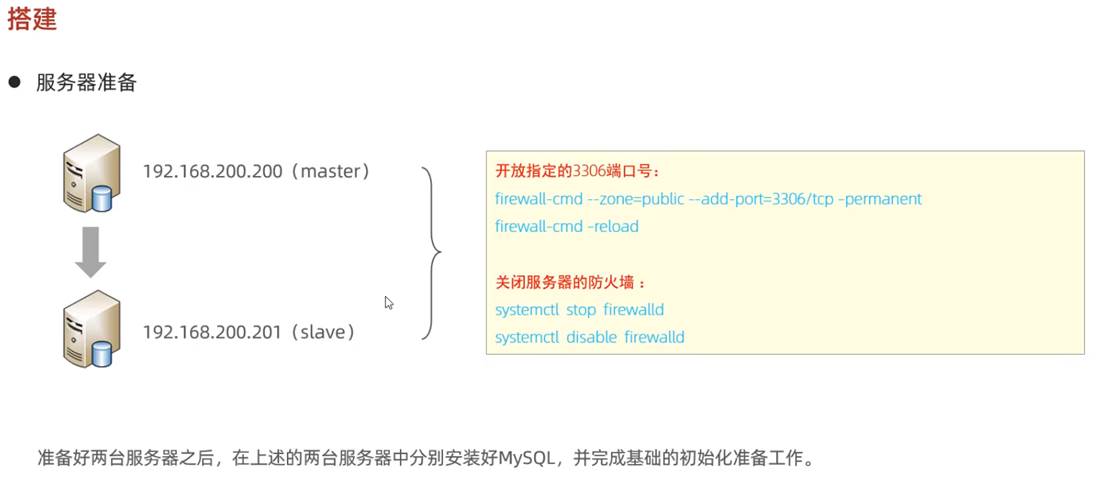 搭建

• 服务器准备

192.168.200.200（master）

192.168.200.201（slave）

开放指定的3306端口号：
firewall-cmd --zone=public --add-port=3306/tcp -permanent
firewall-cmd -reload

关闭服务器的防火墙：
systemctl stop firewalld
systemctl disable firewalld

准备好两台服务器之后，在上述的两台服务器中分别安装好MySQL，并完成基础的初始化准备工作。